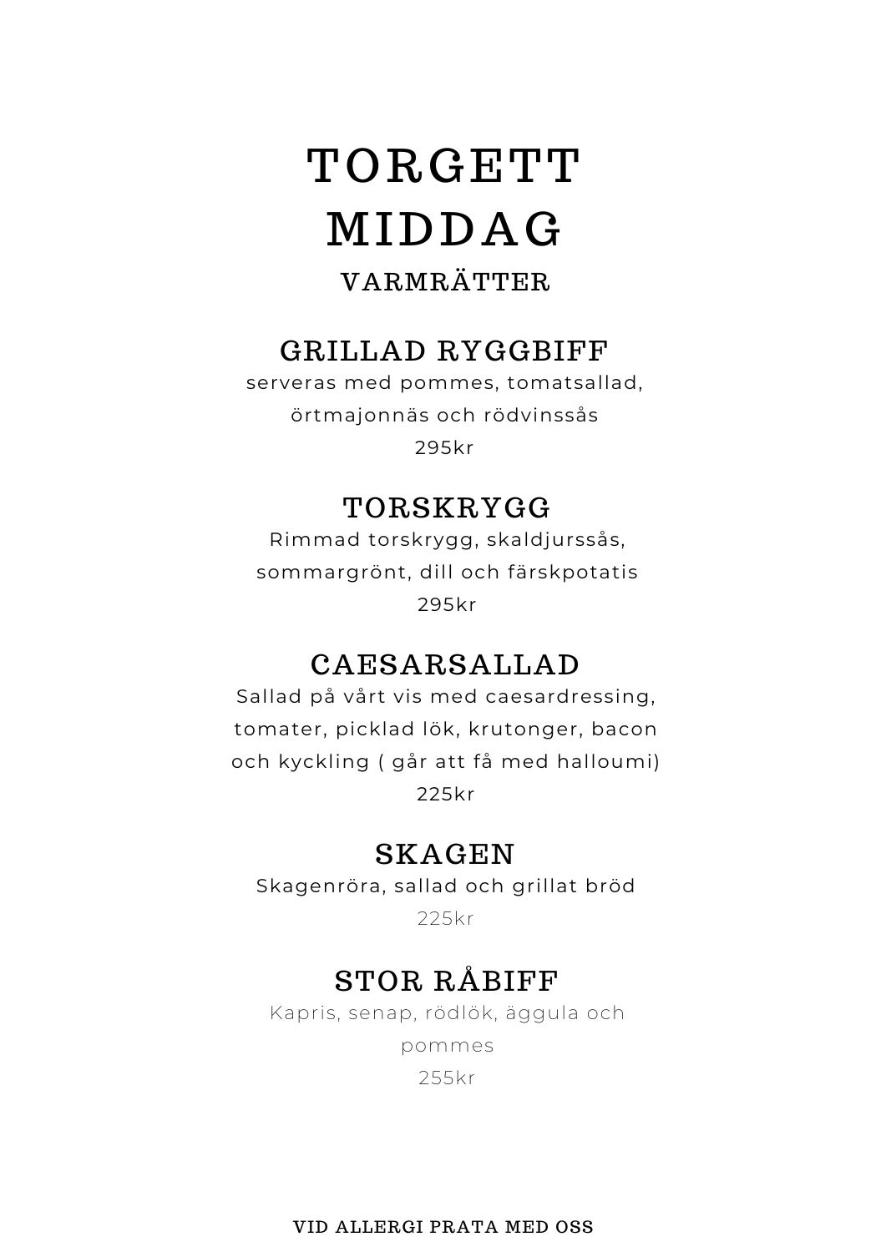 TORGETT
MIDDAG
VARMRÄTTER

GRILLAD RYGGBIFF
serveras med pommes, tomatsallad, örtmajonnäs och rödvinssås
295kr

TORSKRYGG
Rimmad torskrygg, skaldjurssås, sommargrönt, dill och färskpotatis
295kr

CAESARSALLAD
Sallad på vårt vis med caesardressing, tomater, picklad lök, krutonger, bacon och kyckling ( går att få med halloumi)
225kr

SKAGEN
Skagenröra, sallad och grillat bröd
225kr

STOR RÅBIFF
Kapris, senap, rödlök, äggula och pommes
255kr

VID ALLERGI PRATA MED OSS